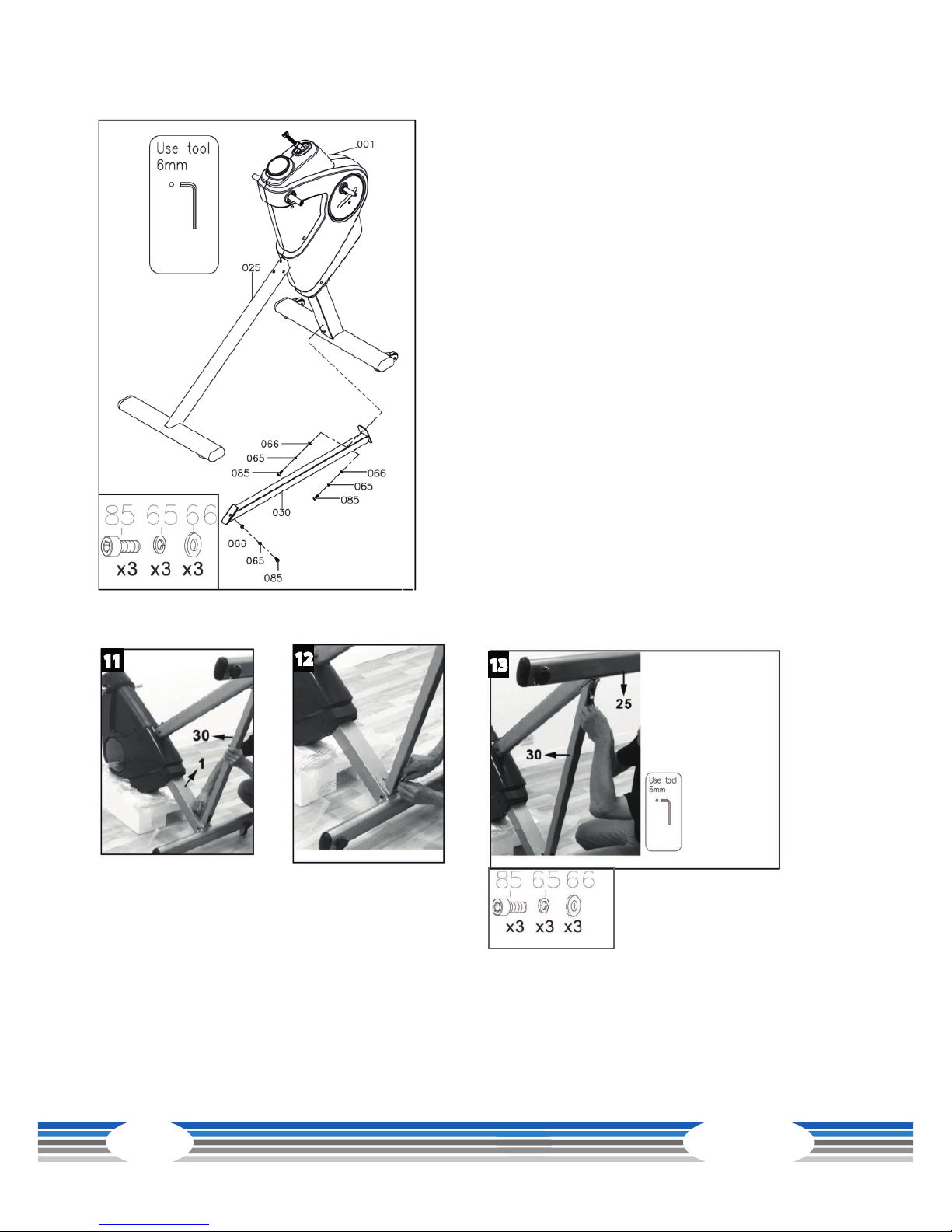 Use tool 6mm

001

025

066
065
085
066
065
085
030
066
065
085

85 65 66
x3 x3 x3

11
30
1

12

13
25
30
Use tool 6mm

85 65 66
x3 x3 x3